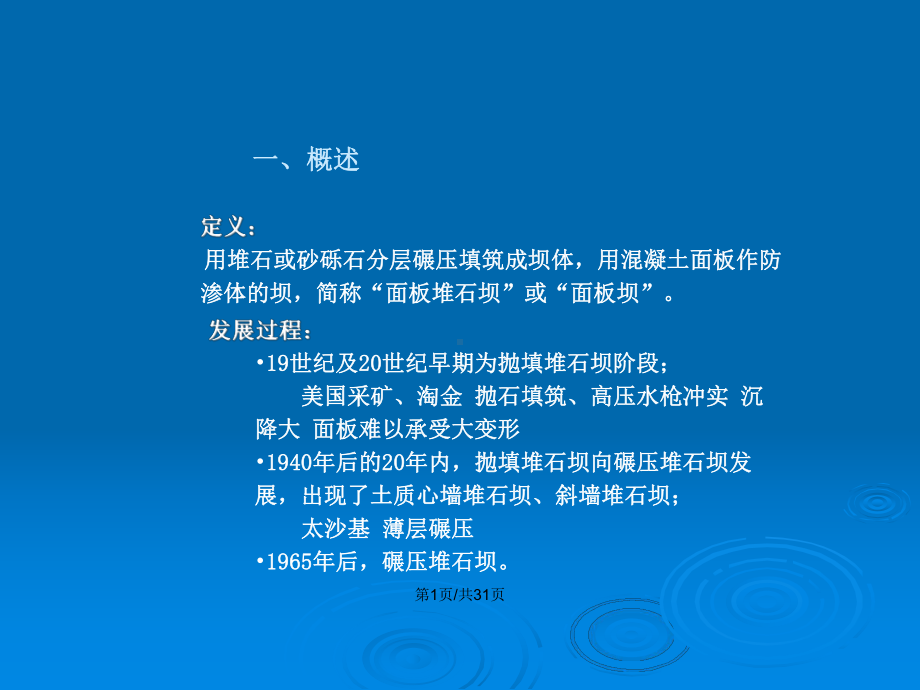 一、概述

定义：
用堆石或砂砾石分层碾压填筑成坝体，用混凝土面板作防渗体的坝，简称“面板堆石坝”或“面板坝”。

发展过程：
•19世纪及20世纪早期为抛填堆石坝阶段；
美国采矿、淘金 抛石填筑、高压水枪冲实 沉降大 面板难以承受大变形
•1940年后的20年内，抛填堆石坝向碾压堆石坝发展，出现了土质心墙堆石坝、斜墙堆石坝；
太沙基 薄层碾压
•1965年后，碾压堆石坝。

第1页/共31页